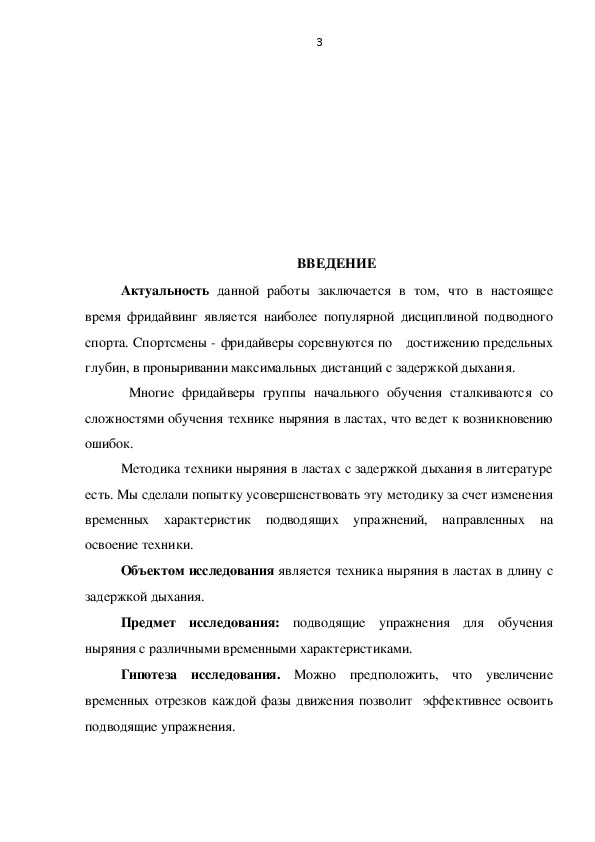 3

ВВЕДЕНИЕ

Актуальность данной работы заключается в том, что в настоящее время фридайвинг является наиболее популярной дисциплиной подводного спорта. Спортсмены - фридайверы соревнуются по достижению предельных глубин, в проныривании максимальных дистанций с задержкой дыхания.

Многие фридайверы группы начального обучения сталкиваются со сложностями обучения технике ныряния в ластах, что ведет к возникновению ошибок.

Методика техники ныряния в ластах с задержкой дыхания в литературе есть. Мы сделали попытку усовершенствовать эту методику за счет изменения временных характеристик подводящих упражнений, направленных на освоение техники.

Объектом исследования является техника ныряния в ластах в длину с задержкой дыхания.

Предмет исследования: подводящие упражнения для обучения ныряния с различными временными характеристиками.

Гипотеза исследования. Можно предположить, что увеличение временных отрезков каждой фазы движения позволит эффективнее освоить подводящие упражнения.